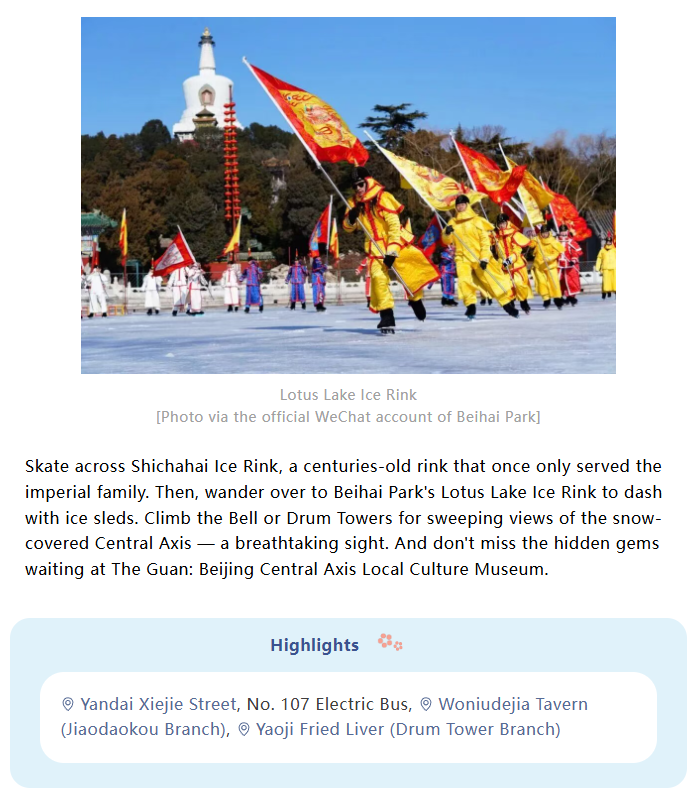 Lotus Lake Ice Rink
[Photo via the official WeChat account of Beihai Park]

Skate across Shichahai Ice Rink, a centuries-old rink that once only served the imperial family. Then, wander over to Beihai Park's Lotus Lake Ice Rink to dash with ice sleds. Climb the Bell or Drum Towers for sweeping views of the snow-covered Central Axis — a breathtaking sight. And don't miss the hidden gems waiting at The Guan: Beijing Central Axis Local Culture Museum.

Highlights

Yandai Xiejie Street, No. 107 Electric Bus, Woniudejia Tavern (Jiaodaokou Branch), Yaoji Fried Liver (Drum Tower Branch)